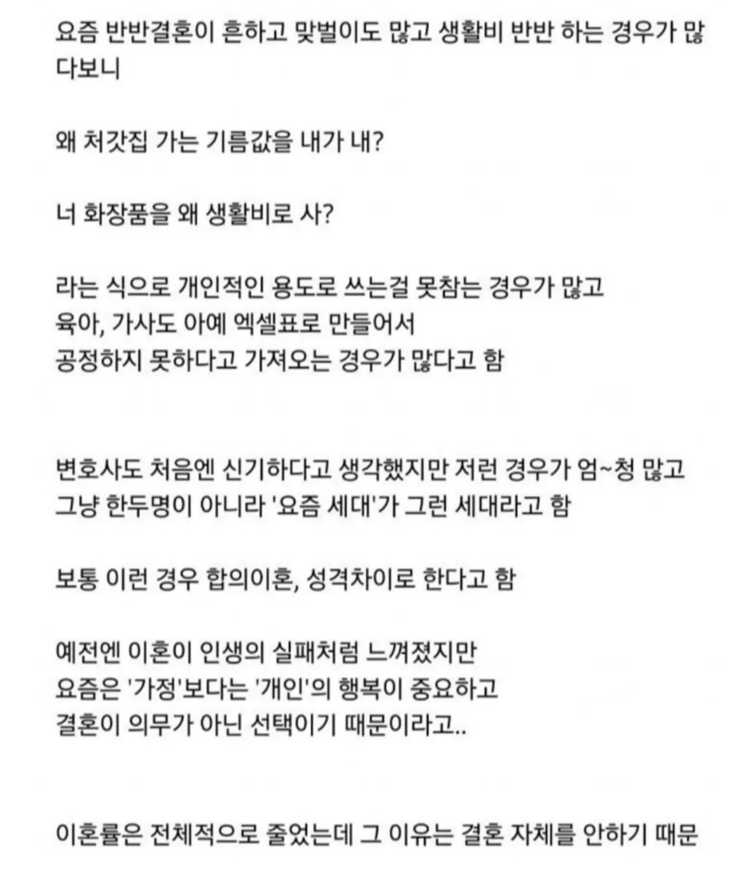 요즘 반반결혼이 흔하고 맞벌이도 많고 생활비 반반 하는 경우가 많다보니

왜 처갓집 가는 기름값을 내가 내?

너 화장품을 왜 생활비로 사?

라는 식으로 개인적인 용도로 쓰는걸 못참는 경우가 많고
육아, 가사도 아예 엑셀표로 만들어서
공정하지 못하다고 가져오는 경우가 많다고 함

변호사도 처음엔 신기하다고 생각했지만 저런 경우가 엄~청 많고
그냥 한두명이 아니라 '요즘 세대'가 그런 세대라고 함

보통 이런 경우 합의이혼, 성격차이로 한다고 함

예전엔 이혼이 인생의 실패처럼 느껴졌지만
요즘은 '가정'보다는 '개인'의 행복이 중요하고
결혼이 의무가 아닌 선택이기 때문이라고..

이혼률은 전체적으로 줄었는데 그 이유는 결혼 자체를 안하기 때문